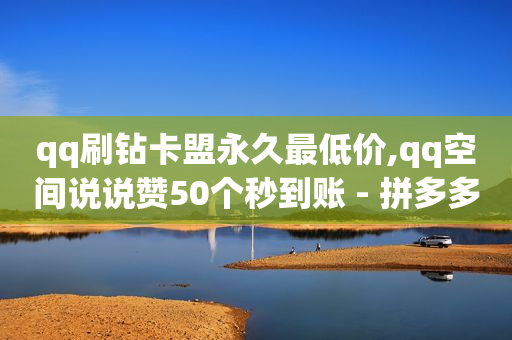 qq刷钻卡盟永久最低价,qq空间说说赞50个秒到账 - 拼多多